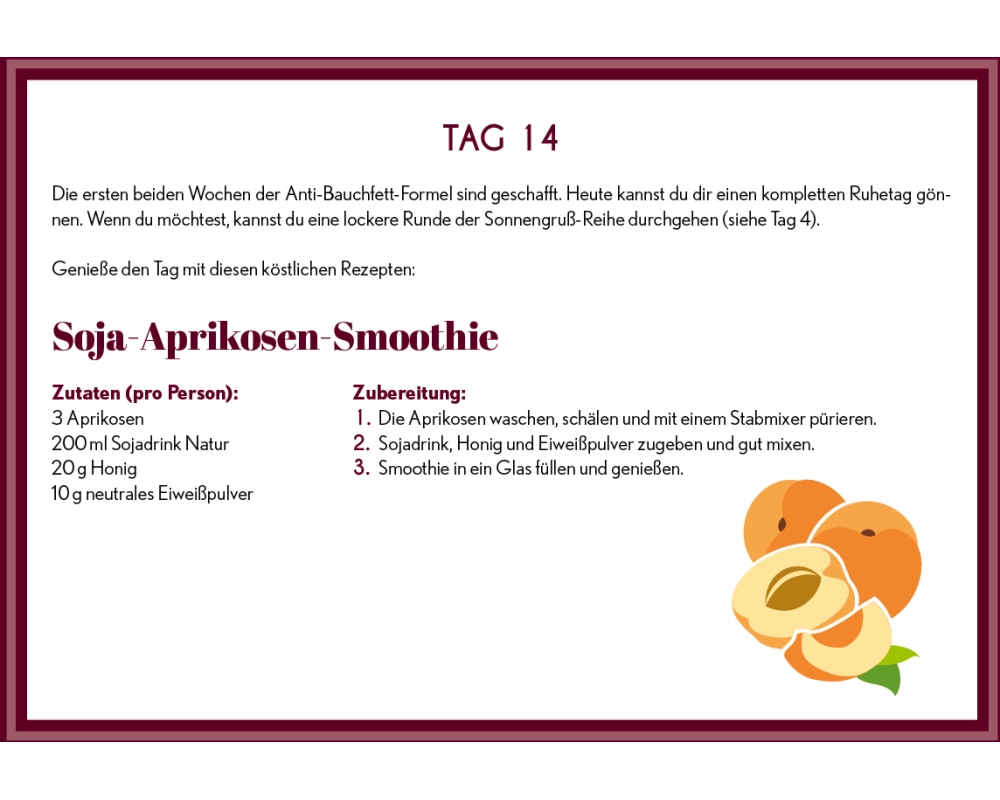 TAG 14

Die ersten beiden Wochen der Anti-Bauchfett-Formel sind geschafft. Heute kannst du dir einen kompletten Ruhetag gönnen. Wenn du möchtest, kannst du eine lockere Runde der Sonnengruß-Reihe durchgehen (siehe Tag 4).

Genieße den Tag mit diesen köstlichen Rezepten:

Soja-Aprikosen-Smoothie

Zutaten (pro Person):
3 Aprikosen
200 ml Sojadrink Natur
20 g Honig
10 g neutrales Eiweißpulver

Zubereitung:
1. Die Aprikosen waschen, schälen und mit einem Stabmixer pürieren.
2. Sojadrink, Honig und Eiweißpulver zugeben und gut mixen.
3. Smoothie in ein Glas füllen und genießen.